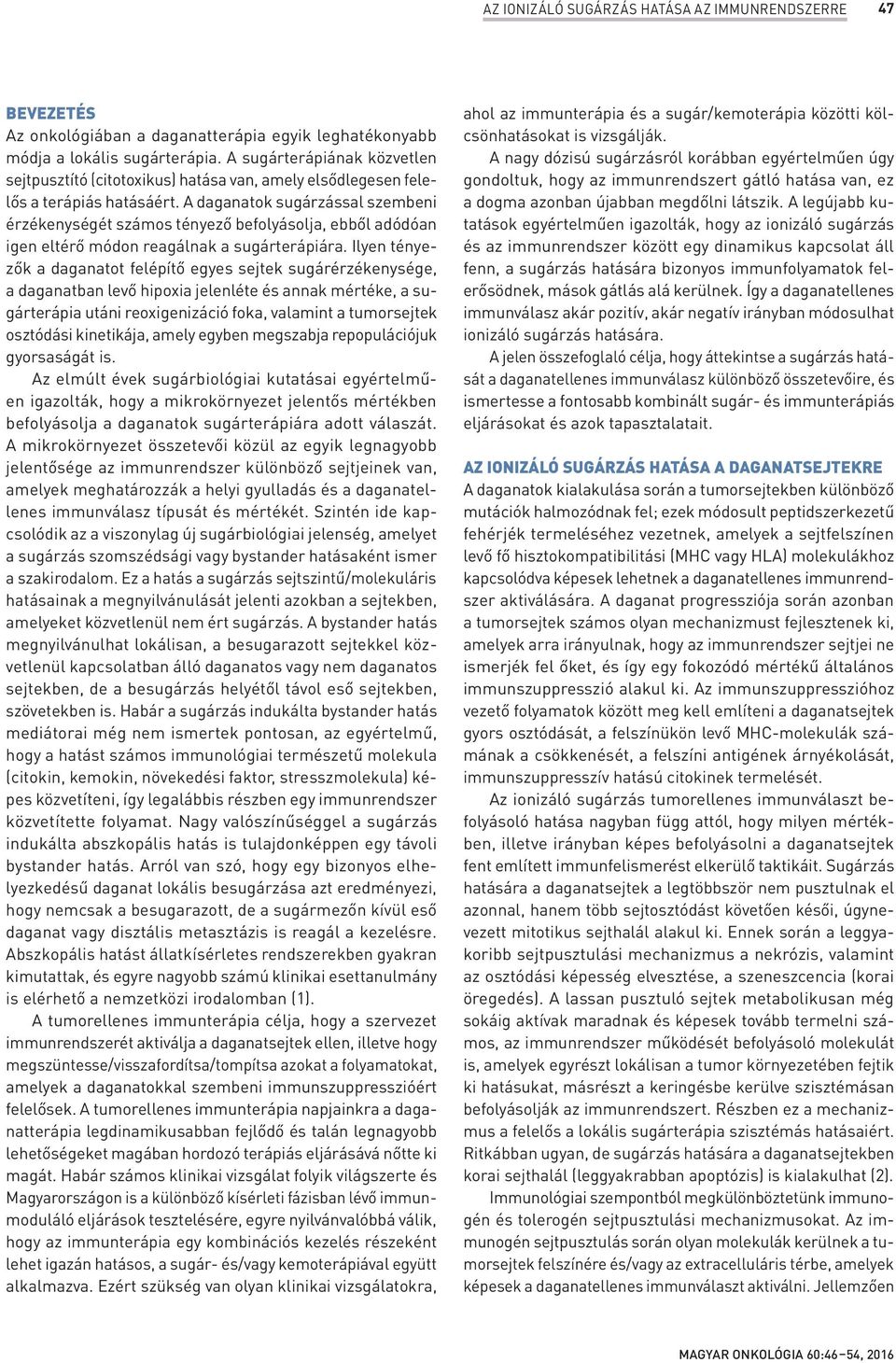 AZ IONIZÁLÓ SUGÁRZÁS HATÁSA AZ IMMUNRENDSZERRE 47

BEVEZETÉS
Az onkológiában a daganatterápia egyik leghatékonyabb módja a lokális sugárterápia. A sugárterápiának közvetlen sejtpusztító (citotoxikus) hatása van, amely elsődlegesen felelős a terápiás hatásáért. A daganatok sugárzással szembeni érzékenységét számos tényező befolyásolja, ebből adódóan igen eltérő módon reagálnak a sugárterápiára. Ilyen tényezők a daganatot felépítő egyes sejtek sugárérzékenysége, a daganatban levő hipoxia jelenléte és annak mértéke, a sugárterápia utáni reoxigenizáció foka, valamint a tumorsejtek osztódási kinetikája, amely egyben megszabja repopulációjuk gyorsaságát is.

Az elmúlt évek sugárbiológiai kutatásai egyértelműen igazolták, hogy a mikrokörnyezet jelentős mértékben befolyásolja a daganatok sugárterápiára adott válaszát. A mikrokörnyezet összetevői közül az egyik legnagyobb jelentősége az immunrendszer különböző sejtjeinek van, amelyek meghatározzák a helyi gyulladás és a daganatellenes immunválasz típusát és mértékét. Szintén ide kapcsolódik az a viszonylag új sugárbiológiai jelenség, amelyet a sugárzás szomszédsági vagy bystander hatásaként ismer a szakirodalom. Ez a hatás a sugárzás sejtszintű/molekuláris hatásainak a megnyilvánulását jelenti azokban a sejtekben, amelyeket közvetlenül nem ért sugárzás. A bystander hatás megnyilvánulhat lokálisan, a besugarazott sejtekkel közvetlenül kapcsolatban álló daganatos vagy nem daganatos sejtekben, de a besugárzás helyétől távol eső sejtekben, szövetekben is. Habár a sugárzás indukálta bystander hatás mediátorai még nem ismertek pontosan, az egyértelmű, hogy a hatást számos immunológiai természetű molekula (citokin, kemokin, növekedési faktor, stresszmolekula) képes közvetíteni, így legalábbis részben egy immunrendszer közvetítette folyamat. Nagy valószínűséggel a sugárzás indukálta abszkopális hatás is tulajdonképpen egy távoli bystander hatás. Arról van szó, hogy egy bizonyos elhelyezkedésű daganat lokális besugárzása azt eredményezi, hogy nemcsak a besugarazott, de a sugármezőn kívül eső daganat vagy disztális metasztázis is reagál a kezelésre. Abszkopális hatást állatkísérletes rendszerekben gyakran kimutattak, és egyre nagyobb számú klinikai esettanulmány is elérhető a nemzetközi irodalomban (1).

A tumorellenes immunterápia célja, hogy a szervezet immunrendszerét aktiválja a daganatsejtek ellen, illetve hogy megszüntesse/visszafordítsa/tompítsa azokat a folyamatokat, amelyek a daganatokkal szembeni immunszuppresszióért felelősek. A tumorellenes immunterápia napjainkra a daganatterápia legdinamikusabban fejlődő és talán legnagyobb lehetőségeket magában hordozó terápiás eljárásává nőtte ki magát. Habár számos klinikai vizsgálat folyik világszerte és Magyarországon is a különböző kísérleti fázisban lévő immunmoduláló eljárások tesztelésére, egyre nyilvánvalóbbá válik, hogy az immunterápia egy kombinációs kezelés részeként lehet igazán hatásos, a sugár- és/vagy kemoterápiával együtt alkalmazva. Ezért szükség van olyan klinikai vizsgálatokra, ahol az immunterápia és a sugár/kemoterápia közötti kölcsönhatásokat is vizsgálják.

A nagy dózisú sugárzásról korábban egyértelműen úgy gondoltuk, hogy az immunrendszert gátló hatása van, ez a dogma azonban újabban megdőlni látszik. A legújabb kutatások egyértelműen igazolták, hogy az ionizáló sugárzás és az immunrendszer között egy dinamikus kapcsolat áll fenn, a sugárzás hatására bizonyos immunfolyamatok felerősödnek, mások gátlás alá kerülnek. Így a daganatellenes immunválasz akár pozitív, akár negatív irányban módosulhat ionizáló sugárzás hatására.

A jelen összefoglaló célja, hogy áttekintse a sugárzás hatását a daganatellenes immunválasz különböző összetevőire, és ismertesse a fontosabb kombinált sugár- és immunterápiás eljárásokat és azok tapasztalatait.

AZ IONIZÁLÓ SUGÁRZÁS HATÁSA A DAGANATSEJTEKRE
A daganatok kialakulása során a tumorsejtekben különböző mutációk halmozódnak fel; ezek módosult peptidszerkezetű fehérjék termeléséhez vezetnek, amelyek a sejtfelszínen levő fő hisztokompatibilitási (MHC vagy HLA) molekulákhoz kapcsolódva képesek lehetnek a daganatellenes immunrendszer aktiválására. A daganat progressziója során azonban a tumorsejtek számos olyan mechanizmust fejlesztenek ki, amelyek arra irányulnak, hogy az immunrendszer sejtjei ne ismerjék fel őket, és így egy fokozódó mértékű általános immunszuppresszió alakul ki. Az immunszuppresszióhoz vezető folyamatok között meg kell említeni a daganatsejtek gyors osztódását, a felszínükön levő MHC-molekulák számának a csökkenését, a felszíni antigének árnyékolását, immunszuppresszív hatású citokinek termelését.

Az ionizáló sugárzás tumorellenes immunválaszt befolyásoló hatása nagyban függ attól, hogy milyen mértékben, illetve irányban képes befolyásolni a daganatsejtek fent említett immunfelismerést elkerülő taktikáit. Sugárzás hatására a daganatsejtek a legtöbbször nem pusztulnak el azonnal, hanem több sejtosztódást követően késői, úgynevezett mitotikus sejthalál alakul ki. Ennek során a leggyakoribb sejtpusztulási mechanizmus a nekrózis, valamint az osztódási képesség elvesztése, a szeneszcencia (korai öregedés). A lassan pusztuló sejtek metabolikusan még sokáig aktívak maradnak és képesek tovább termelni számos, az immunrendszer működését befolyásoló molekulát is, amelyek egyrészt lokálisan a tumor környezetében fejtik ki hatásukat, másrészt a keringésbe kerülve szisztémásan befolyásolják az immunrendszert. Részben ez a mechanizmus a felelős a lokális sugárterápia szisztémás hatásaiért. Ritkábban ugyan, de sugárzás hatására a daganatsejtekben korai sejthalál (leggyakrabban apoptózis) is kialakulhat (2).

Immunológiai szempontból megkülönböztetünk immunogén és tolerogén sejtpusztulási mechanizmusokat. Az immunogén sejtpusztulás során olyan molekulák kerülnek a tumorsejtek felszínére és/vagy az extracelluláris térbe, amelyek képesek a daganatellenes immunválaszt aktiválni. Jellemzően

MAGYAR ONKOLÓGIA 60:46–54, 2016